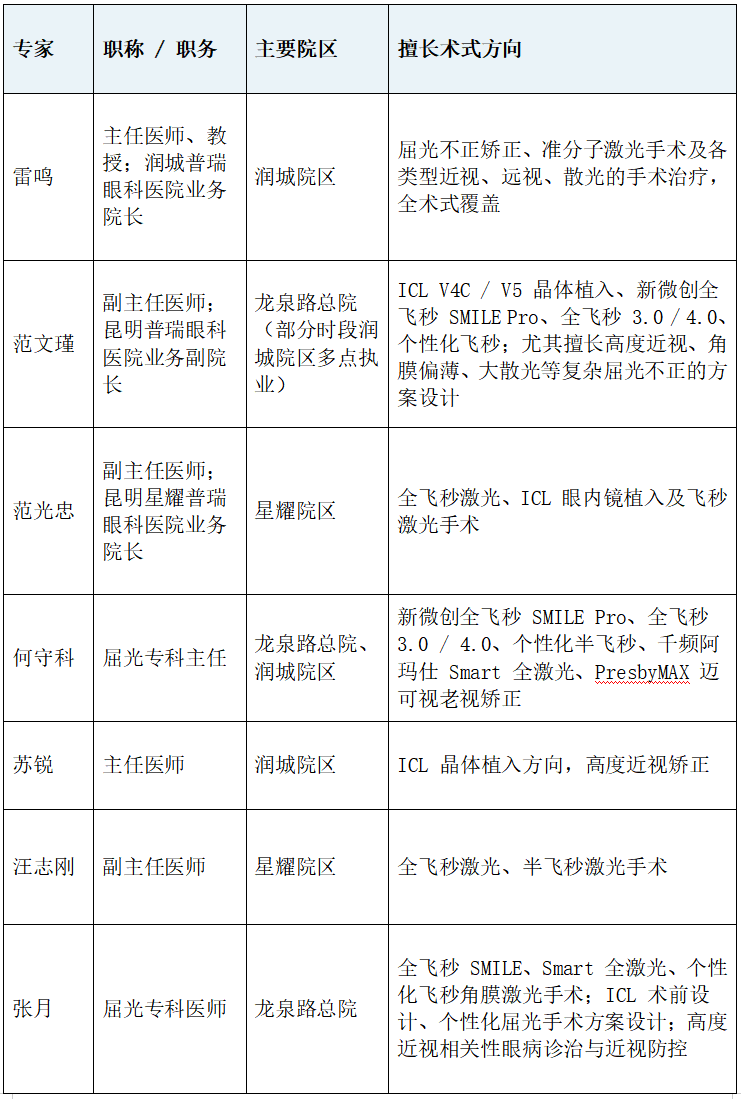 | 专家 | 职称 / 职务 | 主要院区 | 擅长术式方向 |
|---|---|---|---|
| 雷鸣 | 主任医师、教授；润城普瑞眼科医院业务院长 | 润城院区 | 屈光不正矫正、准分子激光手术及各类型近视、远视、散光的手术治疗，全术式覆盖 |
| 范文瑾 | 副主任医师；昆明普瑞眼科医院业务副院长 | 龙泉路总院（部分时段润城院区多点执业） | ICL V4C / V5 晶体植入、新微创全飞秒 SMILE Pro、全飞秒 3.0 / 4.0、个性化飞秒；尤其擅长高度近视、角膜偏薄、大散光等复杂屈光不正的方案设计 |
| 范光忠 | 副主任医师；昆明星耀普瑞眼科医院业务院长 | 星耀院区 | 全飞秒激光、ICL 眼内镜植入及飞秒激光手术 |
| 何守科 | 屈光专科主任 | 龙泉路总院、润城院区 | 新微创全飞秒 SMILE Pro、全飞秒 3.0 / 4.0、个性化半飞秒、千频阿玛仕 Smart 全激光、PresbyMAX 迈可视老视矫正 |
| 苏锐 | 主任医师 | 润城院区 | ICL 晶体植入方向，高度近视矫正 |
| 汪志刚 | 副主任医师 | 星耀院区 | 全飞秒激光、半飞秒激光手术 |
| 张月 | 屈光专科医师 | 龙泉路总院 | 全飞秒 SMILE、Smart 全激光、个性化飞秒角膜激光手术；ICL 术前设计、个性化屈光手术方案设计；高度近视相关性眼病诊治与近视防控 |